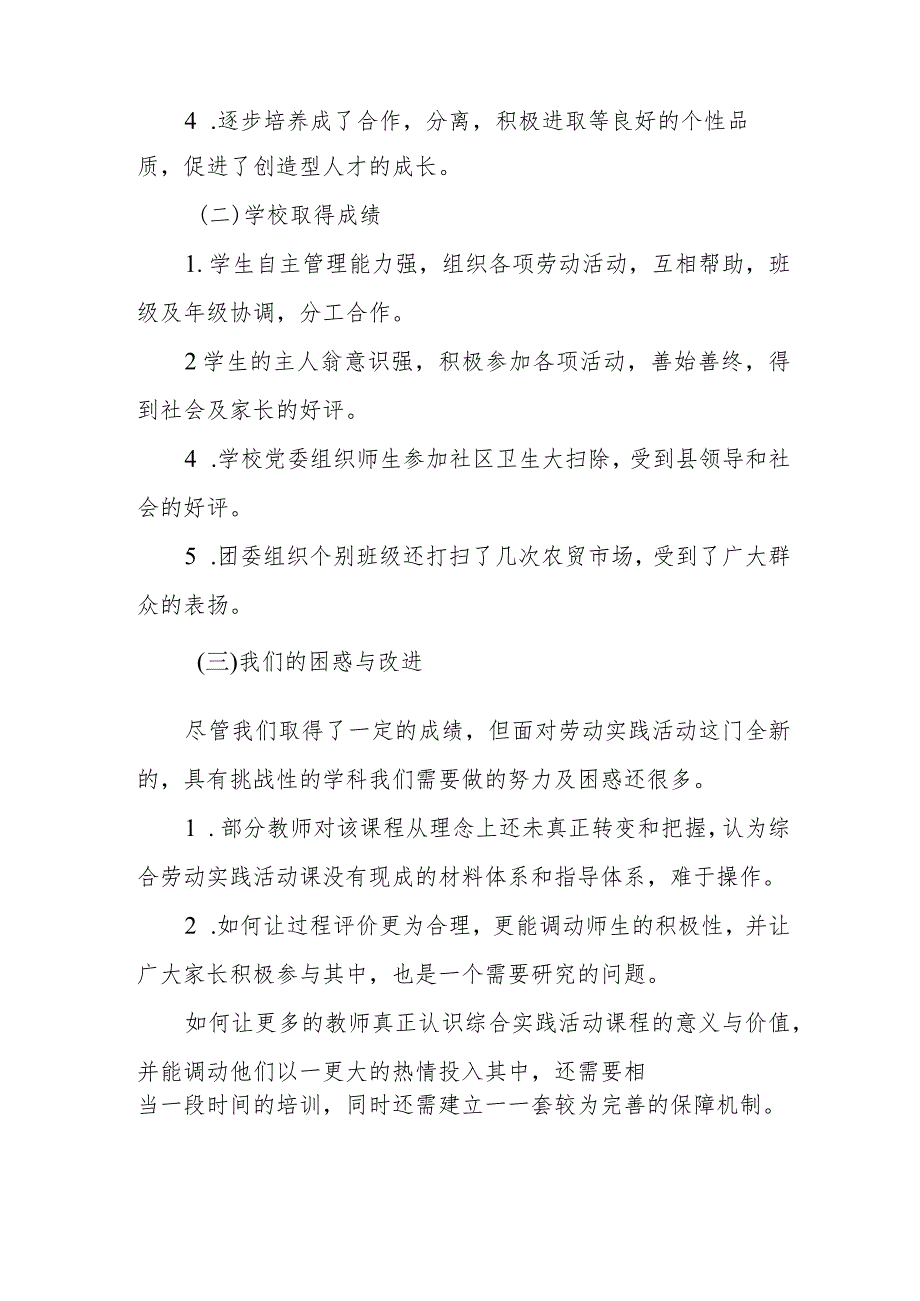 4 .逐步培养成了合作，分离，积极进取等良好的个性品质，促进了创造型人才的成长。

(二)学校取得成绩

1.学生自主管理能力强，组织各项劳动活动，互相帮助，班级及年级协调，分工合作。

2学生的主人翁意识强，积极参加各项活动，善始善终，得到社会及家长的好评。

4 .学校党委组织师生参加社区卫生大扫除，受到县领导和社会的好评。

5 .团委组织个别班级还打扫了几次农贸市场，受到了广大群众的表扬。

(三)我们的困惑与改进

尽管我们取得了一定的成绩，但面对劳动实践活动这门全新的，具有挑战性的学科我们需要做的努力及困惑还很多。

1 .部分教师对该课程从理念上还未真正转变和把握，认为综合劳动实践活动课没有现成的材料体系和指导体系，难于操作。

2 .如何让过程评价更为合理，更能调动师生的积极性，并让广大家长积极参与其中，也是一个需要研究的问题。

如何让更多的教师真正认识综合实践活动课程的意义与价值，并能调动他们以一更大的热情投入其中，还需要相当一段时间的培训，同时还需建立一一套较为完善的保障机制。